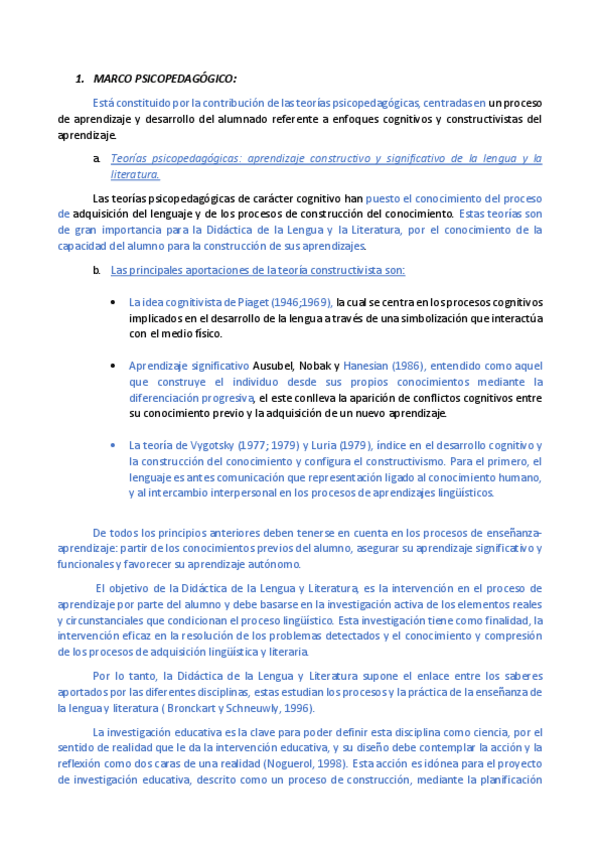 1. MARCO PSICOPEDAGÓGICO:

Está constituido por la contribución de las teorías psicopedagógicas, centradas en un proceso de aprendizaje y desarrollo del alumnado referente a enfoques cognitivos y constructivistas del aprendizaje.

a. Teorías psicopedagógicas: aprendizaje constructivo y significativo de la lengua y la literatura.

Las teorías psicopedagógicas de carácter cognitivo han puesto el conocimiento del proceso de adquisición del lenguaje y de los procesos de construcción del conocimiento. Estas teorías son de gran importancia para la Didáctica de la Lengua y la Literatura, por el conocimiento de la capacidad del alumno para la construcción de sus aprendizajes.

b. Las principales aportaciones de la teoría constructivista son:

• La idea cognitivista de Piaget (1946;1969), la cual se centra en los procesos cognitivos implicados en el desarrollo de la lengua a través de una simbolización que interactúa con el medio físico.

• Aprendizaje significativo Ausubel, Nobak y Hanesian (1986), entendido como aquel que construye el individuo desde sus propios conocimientos mediante la diferenciación progresiva, el este conlleva la aparición de conflictos cognitivos entre su conocimiento previo y la adquisición de un nuevo aprendizaje.

• La teoría de Vygotsky (1977; 1979) y Luria (1979), índice en el desarrollo cognitivo y la construcción del conocimiento y configura el constructivismo. Para el primero, el lenguaje es antes comunicación que representación ligado al conocimiento humano, y al intercambio interpersonal en los procesos de aprendizajes lingüísticos.

De todos los principios anteriores deben tenerse en cuenta en los procesos de enseñanza-aprendizaje: partir de los conocimientos previos del alumno, asegurar su aprendizaje significativo y funcionales y favorecer su aprendizaje autónomo.

El objetivo de la Didáctica de la Lengua y Literatura, es la intervención en el proceso de aprendizaje por parte del alumno y debe basarse en la investigación activa de los elementos reales y circunstanciales que condicionan el proceso lingüístico. Esta investigación tiene como finalidad, la intervención eficaz en la resolución de los problemas detectados y el conocimiento y compresión de los procesos de adquisición lingüística y literaria.

Por lo tanto, la Didáctica de la Lengua y Literatura supone el enlace entre los saberes aportados por las diferentes disciplinas, estas estudian los procesos y la práctica de la enseñanza de la lengua y literatura ( Bronckart y Schneuwly, 1996).

La investigación educativa es la clave para poder definir esta disciplina como ciencia, por el sentido de realidad que le da la intervención educativa, y su diseño debe contemplar la acción y la reflexión como dos caras de una realidad (Noguerol, 1998). Esta acción es idónea para el proyecto de investigación educativa, descrito como un proceso de construcción, mediante la planificación